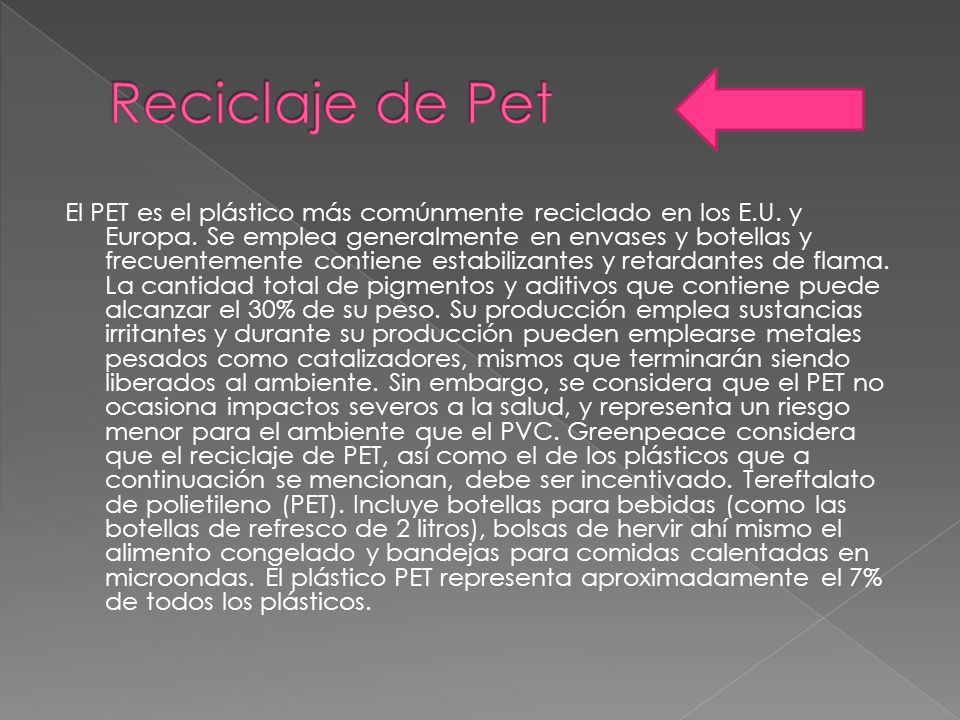 Reciclaje de Pet

El PET es el plástico más comúnmente reciclado en los E.U. y Europa. Se emplea generalmente en envases y botellas y frecuentemente contiene estabilizantes y retardantes de flama. La cantidad total de pigmentos y aditivos que contiene puede alcanzar el 30% de su peso. Su producción emplea sustancias irritantes y durante su producción pueden emplearse metales pesados como catalizadores, mismos que terminarán siendo liberados al ambiente. Sin embargo, se considera que el PET no ocasiona impactos severos a la salud, y representa un riesgo menor para el ambiente que el PVC. Greenpeace considera que el reciclaje de PET, así como el de los plásticos que a continuación se mencionan, debe ser incentivado. Tereftalato de polietileno (PET). Incluye botellas para bebidas (como las botellas de refresco de 2 litros), bolsas de hervir ahí mismo el alimento congelado y bandejas para comidas calentadas en microondas. El plástico PET representa aproximadamente el 7% de todos los plásticos.